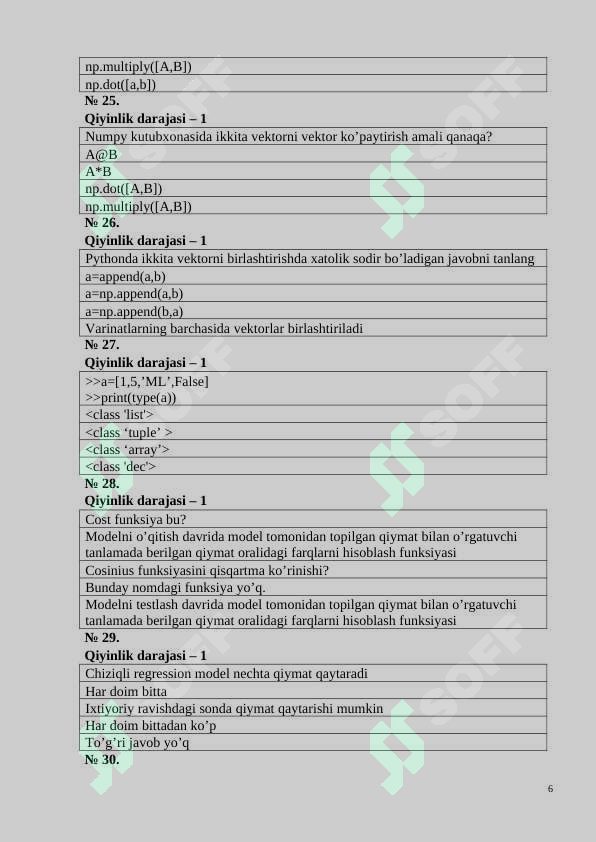 np.multiply([A,B])
np.dot([a,b])

№ 25.
Qiyinlik darajasi – 1

Numpy kutubxonasida ikkita vektorni vektor ko'paytirish amali qanaqa?
A@B
A*B
np.dot([A,B])
np.multiply([A,B])

№ 26.
Qiyinlik darajasi – 1

Pythonda ikkita vektorni birlashtirishda xatolik sodir bo'ladigan javobni tanlang
a=append(a,b)
a=np.append(a,b)
a=np.append(b,a)
Varinatlarning barchasida vektorlar birlashtiriladi

№ 27.
Qiyinlik darajasi – 1

>>a=[1,5,'ML',False]
>>print(type(a))
<class 'list'>
<class 'tuple' >
<class 'array'>
<class 'dec'>

№ 28.
Qiyinlik darajasi – 1

Cost funksiya bu?
Modelni o'qitish davrida model tomonidan topilgan qiymat bilan o'rgatuvchi tanlamada berilgan qiymat oralidagi farqlarni hisoblash funksiyasi
Cosinius funksiyasini qisqartma ko'rinishi?
Bunday nomdagi funksiya yo'q.
Modelni testlash davrida model tomonidan topilgan qiymat bilan o'rgatuvchi tanlamada berilgan qiymat oralidagi farqlarni hisoblash funksiyasi

№ 29.
Qiyinlik darajasi – 1

Chiziqli regression model nechta qiymat qaytaradi
Har doim bitta
Ixtiyoriy ravishdagi sonda qiymat qaytarishi mumkin
Har doim bittadan ko'p
To'g'ri javob yo'q

№ 30.

6

SOFF